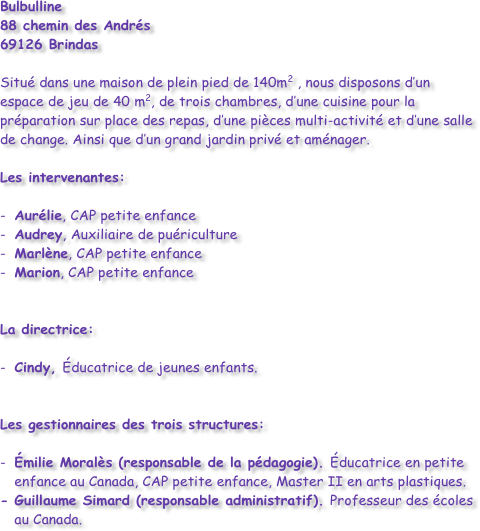 Bulbulline
88 chemin des Andrés
69126 Brindas

Situé dans une maison de plein pied de 140m$^2$ , nous disposons d'un espace de jeu de 40 m$^2$, de trois chambres, d'une cuisine pour la préparation sur place des repas, d'une pièces multi-activité et d'une salle de change. Ainsi que d'un grand jardin privé et aménager.

Les intervenantes:

- Aurélie, CAP petite enfance
- Audrey, Auxiliaire de puériculture
- Marlène, CAP petite enfance
- Marion, CAP petite enfance

La directrice:

- Cindy, Éducatrice de jeunes enfants.

Les gestionnaires des trois structures:

- Émilie Moralès (responsable de la pédagogie). Éducatrice en petite enfance au Canada, CAP petite enfance, Master II en arts plastiques.
- Guillaume Simard (responsable administratif). Professeur des écoles au Canada.